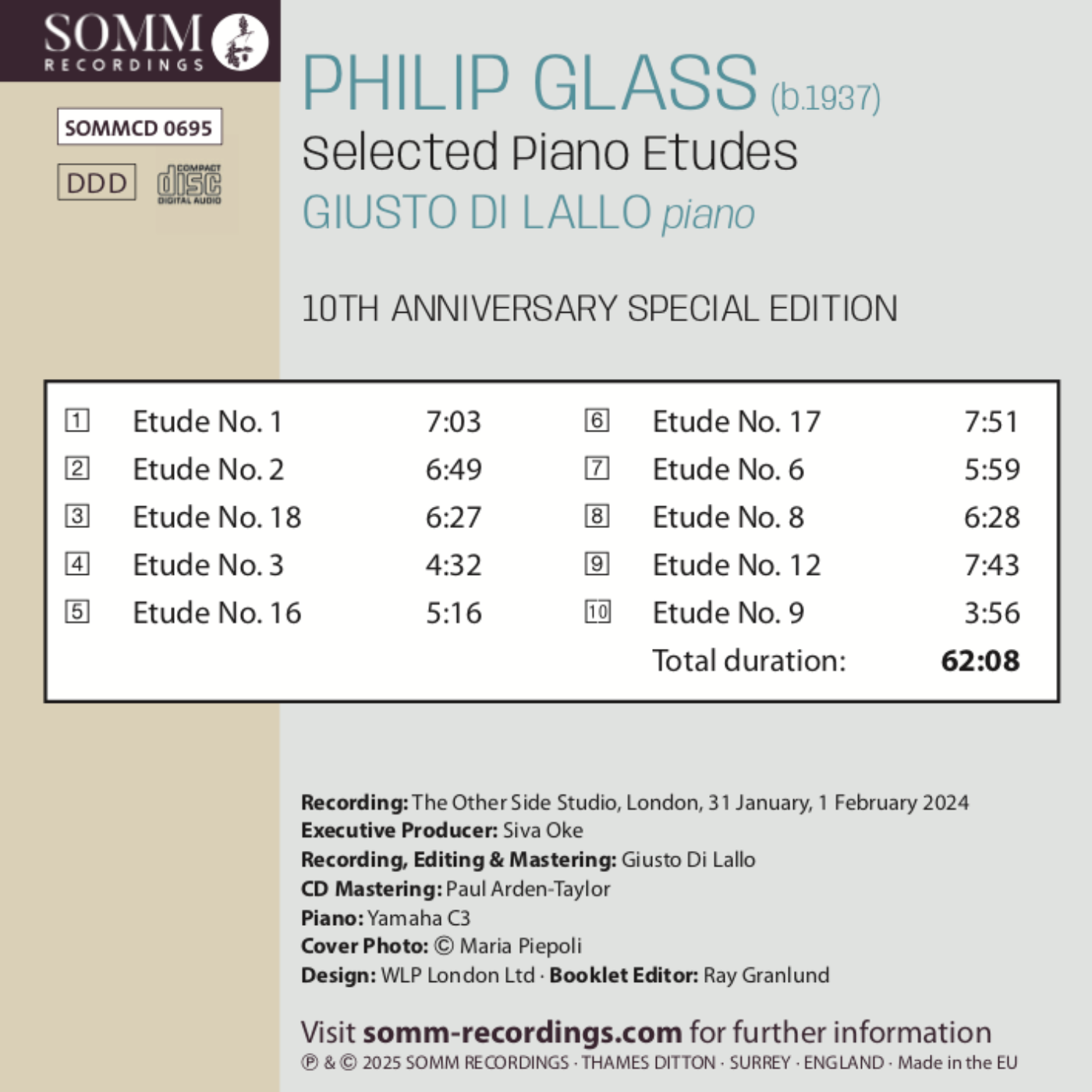 SOMM
RECORDINGS

SOMMCD 0695

DDD

COMPACT
disc
DIGITAL AUDIO

PHILIP GLASS (b.1937)
Selected Piano Etudes
GIUSTO DI LALLO piano

10TH ANNIVERSARY SPECIAL EDITION

1 Etude No. 1 7:03
2 Etude No. 2 6:49
3 Etude No. 18 6:27
4 Etude No. 3 4:32
5 Etude No. 16 5:16
6 Etude No. 17 7:51
7 Etude No. 6 5:59
8 Etude No. 8 6:28
9 Etude No. 12 7:43
10 Etude No. 9 3:56
Total duration: 62:08

Recording: The Other Side Studio, London, 31 January, 1 February 2024
Executive Producer: Siva Oke
Recording, Editing & Mastering: Giusto Di Lallo
CD Mastering: Paul Arden-Taylor
Piano: Yamaha C3
Cover Photo: © Maria Piepoli
Design: WLP London Ltd · Booklet Editor: Ray Granlund

Visit somm-recordings.com for further information
℗ & © 2025 SOMM RECORDINGS · THAMES DITTON · SURREY · ENGLAND · Made in the EU